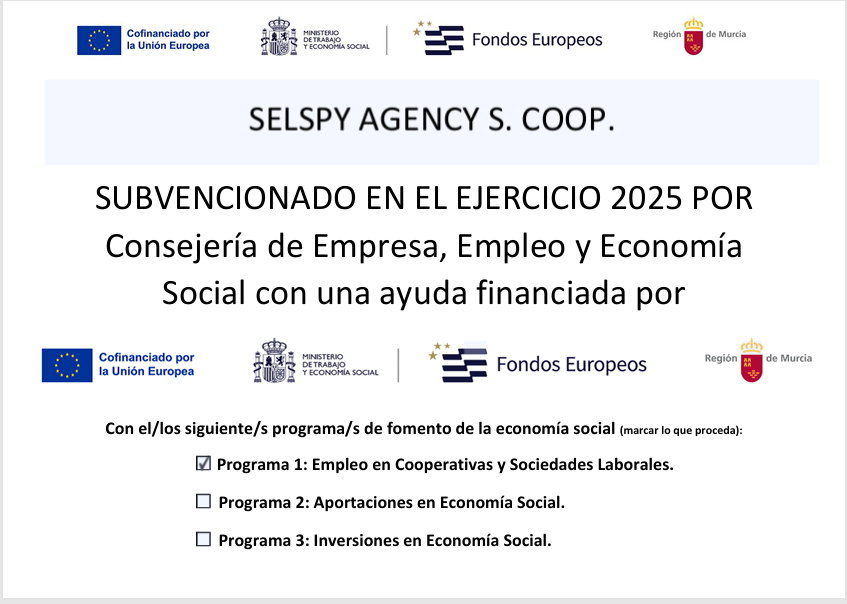 Cofinanciado por
la Unión Europea

MINISTERIO
DE TRABAJO
Y ECONOMÍA SOCIAL

Fondos Europeos

Región de Murcia

SELSPY AGENCY S. COOP.

SUBVENCIONADO EN EL EJERCICIO 2025 POR Consejería de Empresa, Empleo y Economía Social con una ayuda financiada por

Cofinanciado por
la Unión Europea

MINISTERIO
DE TRABAJO
Y ECONOMÍA SOCIAL

Fondos Europeos

Región de Murcia

Con el/los siguiente/s programa/s de fomento de la economía social (marcar lo que proceda):

☑ Programa 1: Empleo en Cooperativas y Sociedades Laborales.

☐ Programa 2: Aportaciones en Economía Social.

☐ Programa 3: Inversiones en Economía Social.